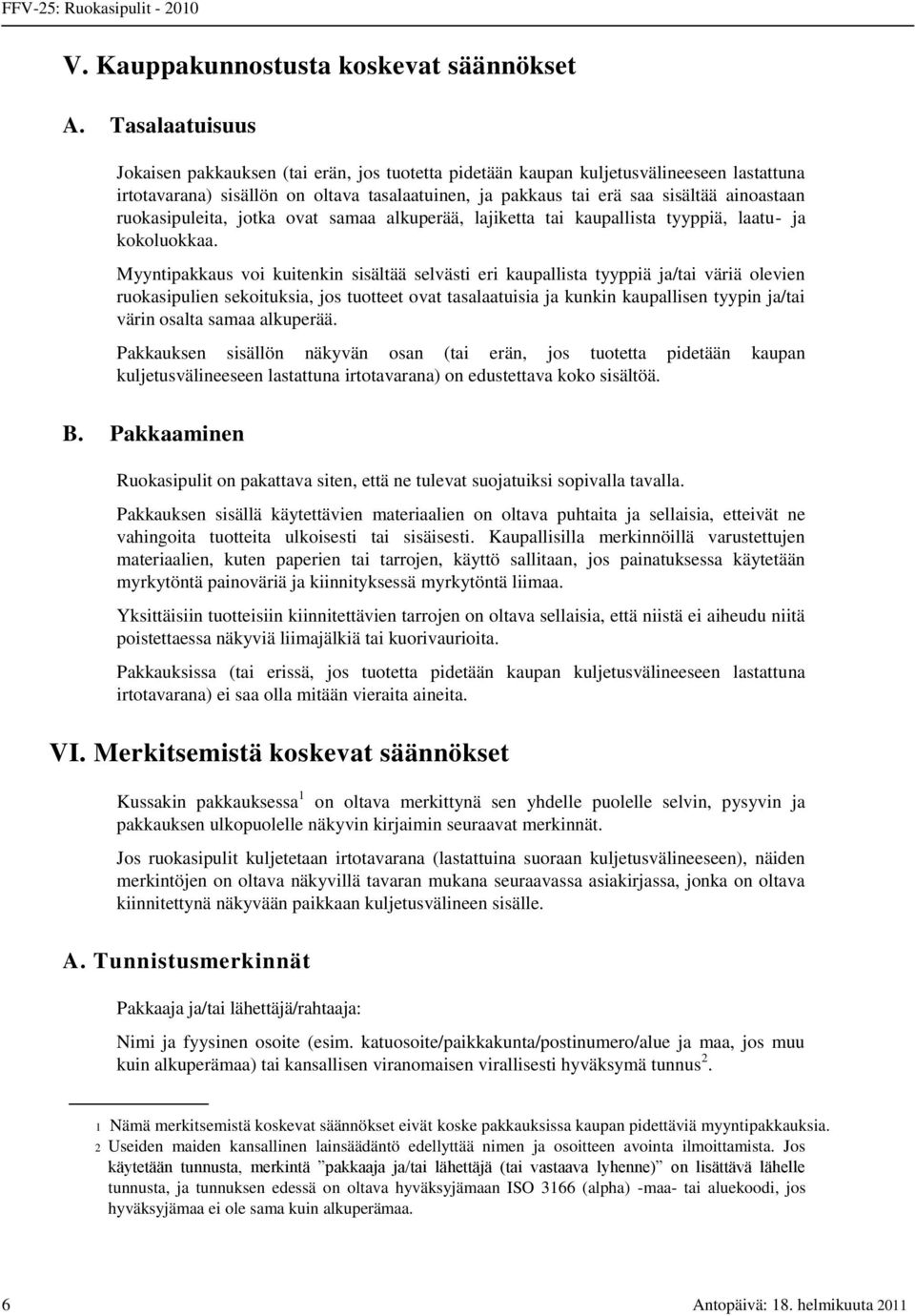 FFV-25: Ruokasipulit - 2010

V. Kauppakunnostusta koskevat säännökset

A. Tasalaatuisuus

Jokaisen pakkauksen (tai erän, jos tuotetta pidetään kaupan kuljetusvälineeseen lastattuna irtotavarana) sisällön on oltava tasalaatuinen, ja pakkaus tai erä saa sisältää ainoastaan ruokasipuleita, jotka ovat samaa alkuperää, lajiketta tai kaupallista tyyppiä, laatu- ja kokoluokkaa.

Myyntipakkaus voi kuitenkin sisältää selvästi eri kaupallista tyyppiä ja/tai väriä olevien ruokasipulien sekoituksia, jos tuotteet ovat tasalaatuisia ja kunkin kaupallisen tyypin ja/tai värin osalta samaa alkuperää.

Pakkauksen sisällön näkyvän osan (tai erän, jos tuotetta pidetään kaupan kuljetusvälineeseen lastattuna irtotavarana) on edustettava koko sisältöä.

B. Pakkaaminen

Ruokasipulit on pakattava siten, että ne tulevat suojatuiksi sopivalla tavalla.

Pakkauksen sisällä käytettävien materiaalien on oltava puhtaita ja sellaisia, etteivät ne vahingoita tuotteita ulkoisesti tai sisäisesti. Kaupallisilla merkinnöillä varustettujen materiaalien, kuten paperien tai tarrojen, käyttö sallitaan, jos painatuksessa käytetään myrkytöntä painoväriä ja kiinnityksessä myrkytöntä liimaa.

Yksittäisiin tuotteisiin kiinnitettävien tarrojen on oltava sellaisia, että niistä ei aiheudu niitä poistettaessa näkyviä liimajälkiä tai kuorivaurioita.

Pakkauksissa (tai erissä, jos tuotetta pidetään kaupan kuljetusvälineeseen lastattuna irtotavarana) ei saa olla mitään vieraita aineita.

VI. Merkitsemistä koskevat säännökset

Kussakin pakkauksessa$^1$ on oltava merkittynä sen yhdelle puolelle selvin, pysyvin ja pakkauksen ulkopuolelle näkyvin kirjaimin seuraavat merkinnät.

Jos ruokasipulit kuljetetaan irtotavarana (lastattuina suoraan kuljetusvälineeseen), näiden merkintöjen on oltava näkyvillä tavaran mukana seuraavassa asiakirjassa, jonka on oltava kiinnitettynä näkyvään paikkaan kuljetusvälineen sisälle.

A. Tunnistusmerkinnät

Pakkaaja ja/tai lähettäjä/rahtaaja:

Nimi ja fyysinen osoite (esim. katuosoite/paikkakunta/postinumero/alue ja maa, jos muu kuin alkuperämaa) tai kansallisen viranomaisen virallisesti hyväksymä tunnus$^2$.

1 Nämä merkitsemistä koskevat säännökset eivät koske pakkauksissa kaupan pidettäviä myyntipakkauksia.
2 Useiden maiden kansallinen lainsäädäntö edellyttää nimen ja osoitteen avointa ilmoittamista. Jos käytetään tunnusta, merkintä ”pakkaaja ja/tai lähettäjä (tai vastaava lyhenne)” on lisättävä lähelle tunnusta, ja tunnuksen edessä on oltava hyväksyjämaan ISO 3166 (alpha) -maa- tai aluekoodi, jos hyväksyjämaa ei ole sama kuin alkuperämaa.

6

Antopäivä: 18. helmikuuta 2011